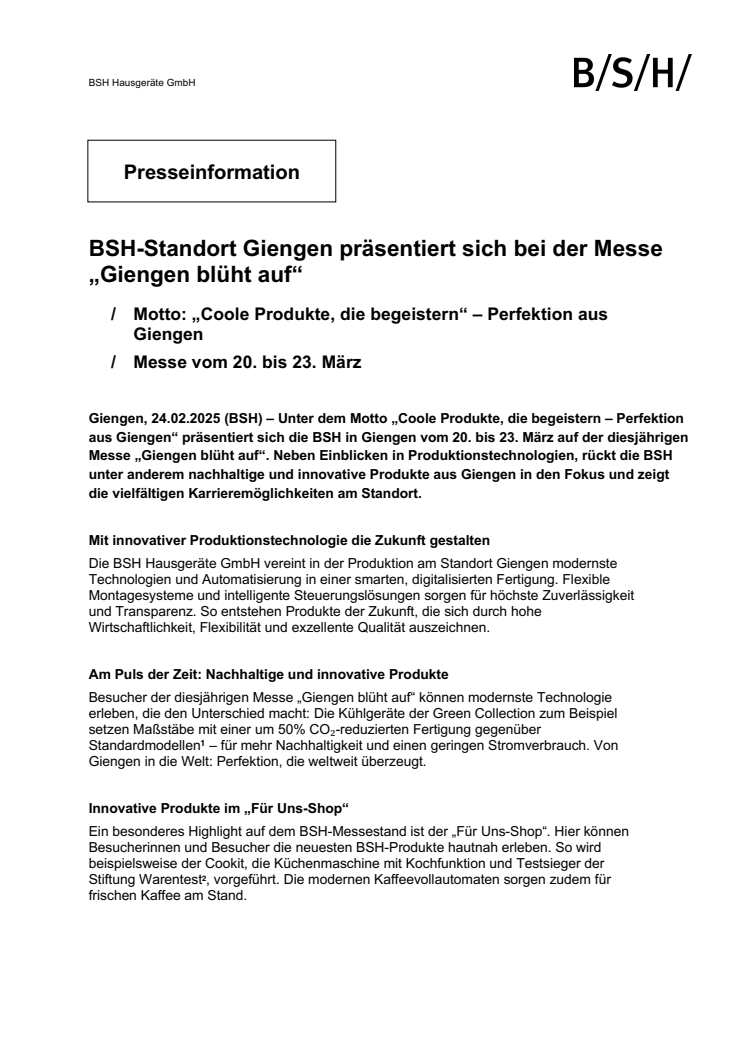 BSH Hausgeräte GmbH

B/S/H/

Presseinformation

BSH-Standort Giengen präsentiert sich bei der Messe „Giengen blüht auf“

/ Motto: „Coole Produkte, die begeistern“ – Perfektion aus Giengen

/ Messe vom 20. bis 23. März

Giengen, 24.02.2025 (BSH) – Unter dem Motto „Coole Produkte, die begeistern – Perfektion aus Giengen“ präsentiert sich die BSH in Giengen vom 20. bis 23. März auf der diesjährigen Messe „Giengen blüht auf“. Neben Einblicken in Produktionstechnologien, rückt die BSH unter anderem nachhaltige und innovative Produkte aus Giengen in den Fokus und zeigt die vielfältigen Karrieremöglichkeiten am Standort.

Mit innovativer Produktionstechnologie die Zukunft gestalten

Die BSH Hausgeräte GmbH vereint in der Produktion am Standort Giengen modernste Technologien und Automatisierung in einer smarten, digitalisierten Fertigung. Flexible Montagesysteme und intelligente Steuerungslösungen sorgen für höchste Zuverlässigkeit und Transparenz. So entstehen Produkte der Zukunft, die sich durch hohe Wirtschaftlichkeit, Flexibilität und exzellente Qualität auszeichnen.

Am Puls der Zeit: Nachhaltige und innovative Produkte

Besucher der diesjährigen Messe „Giengen blüht auf“ können modernste Technologie erleben, die den Unterschied macht: Die Kühlgeräte der Green Collection zum Beispiel setzen Maßstäbe mit einer um 50% $CO_2$-reduzierten Fertigung gegenüber Standardmodellen¹ – für mehr Nachhaltigkeit und einen geringen Stromverbrauch. Von Giengen in die Welt: Perfektion, die weltweit überzeugt.

Innovative Produkte im „Für Uns-Shop“

Ein besonderes Highlight auf dem BSH-Messestand ist der „Für Uns-Shop“. Hier können Besucherinnen und Besucher die neuesten BSH-Produkte hautnah erleben. So wird beispielsweise der Cookit, die Küchenmaschine mit Kochfunktion und Testsieger der Stiftung Warentest², vorgeführt. Die modernen Kaffeevollautomaten sorgen zudem für frischen Kaffee am Stand.